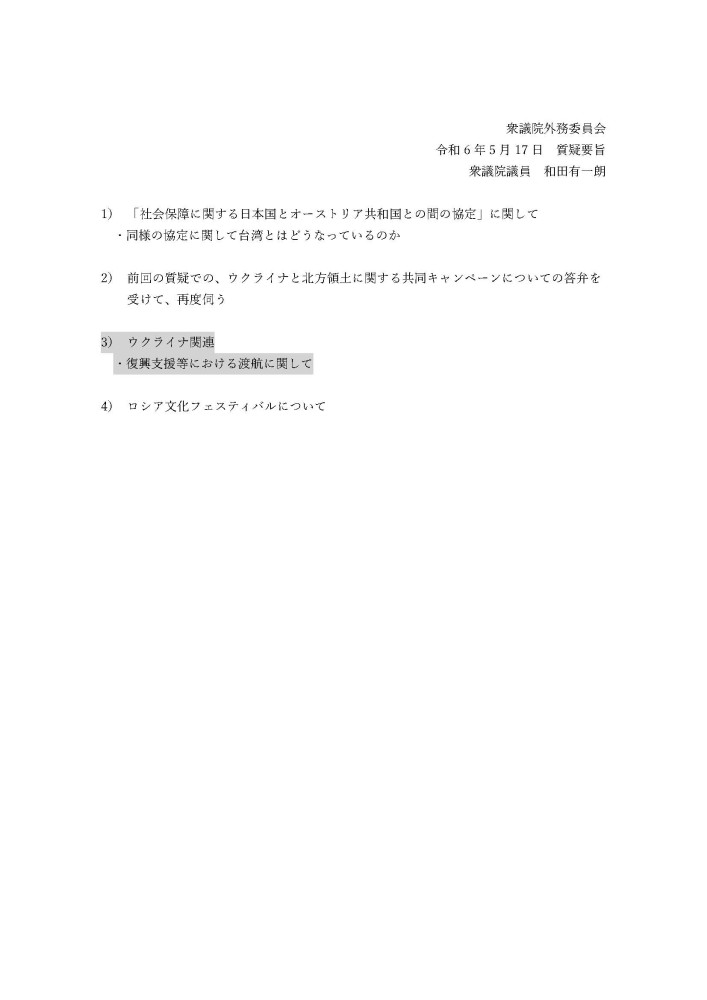 衆議院外務委員会
令和６年５月１７日　質疑要旨
衆議院議員　和田有一朗

1)　「社会保障に関する日本国とオーストリア共和国との間の協定」に関して
・同様の協定に関して台湾とはどうなっているのか

2)　前回の質疑での、ウクライナと北方領土に関する共同キャンペーンについての答弁を受けて、再度伺う

3)　ウクライナ関連
・復興支援等における渡航に関して

4)　ロシア文化フェスティバルについて